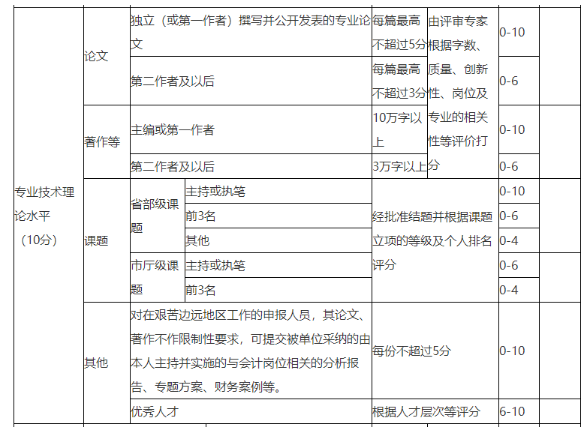 | 专业技术理论水平（10分） | 论文 | 独立（或第一作者）撰写并公开发表的专业论文 | | 每篇最高不超过5分 | 由评审专家根据字数、质量、创新性、岗位及专业的相关性等评价打分 | 0-10 | |
|---|---|---|---|---|---|---|---|
| | | 第二作者及以后 | | 每篇最高不超过3分 | | 0-6 | |
| | 著作等 | 主编或第一作者 | | 10万字以上 | | 0-10 | |
| | | 第二作者及以后 | | 3万字以上 | | 0-6 | |
| | 课题 | 省部级课题 | 主持或执笔 | 经批准结题并根据课题立项的等级及个人排名评分 | | 0-10 | |
| | | | 前3名 | | | 0-6 | |
| | | | 其他 | | | 0-4 | |
| | | 市厅级课题 | 主持或执笔 | | | 0-6 | |
| | | | 前3名 | | | 0-4 | |
| | 其他 | 对在艰苦边远地区工作的申报人员，其论文、著作不作限制性要求，可提交被单位采纳的由本人主持并实施的与会计岗位相关的分析报告、专题方案、财务案例等。 | | 每份不超过5分 | | 0-10 | |
| | | 优秀人才 | | 根据人才层次等评分 | | 6-10 | |